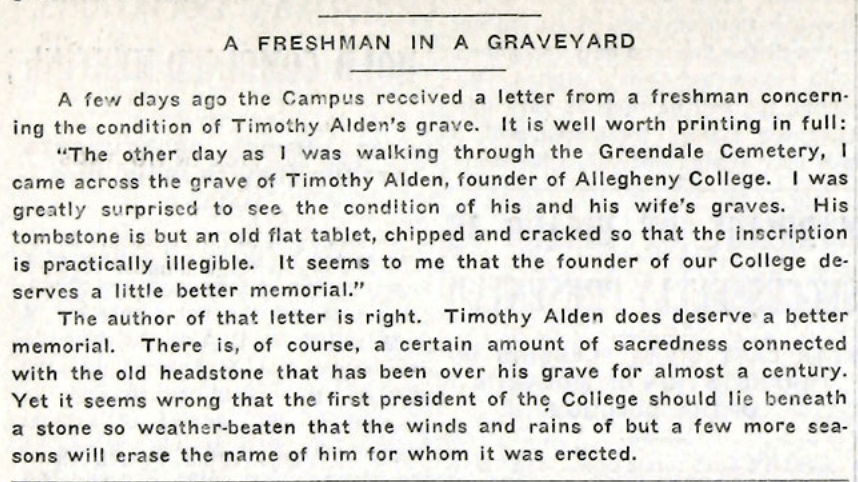 A FRESHMAN IN A GRAVEYARD

A few days ago the Campus received a letter from a freshman concerning the condition of Timothy Alden's grave. It is well worth printing in full:

"The other day as I was walking through the Greendale Cemetery, I came across the grave of Timothy Alden, founder of Allegheny College. I was greatly surprised to see the condition of his and his wife's graves. His tombstone is but an old flat tablet, chipped and cracked so that the inscription is practically illegible. It seems to me that the founder of our College deserves a little better memorial."

The author of that letter is right. Timothy Alden does deserve a better memorial. There is, of course, a certain amount of sacredness connected with the old headstone that has been over his grave for almost a century. Yet it seems wrong that the first president of the College should lie beneath a stone so weather-beaten that the winds and rains of but a few more seasons will erase the name of him for whom it was erected.